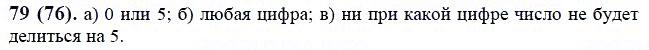 79 (76). а) 0 или 5; б) любая цифра; в) ни при какой цифре число не будет делиться на 5.